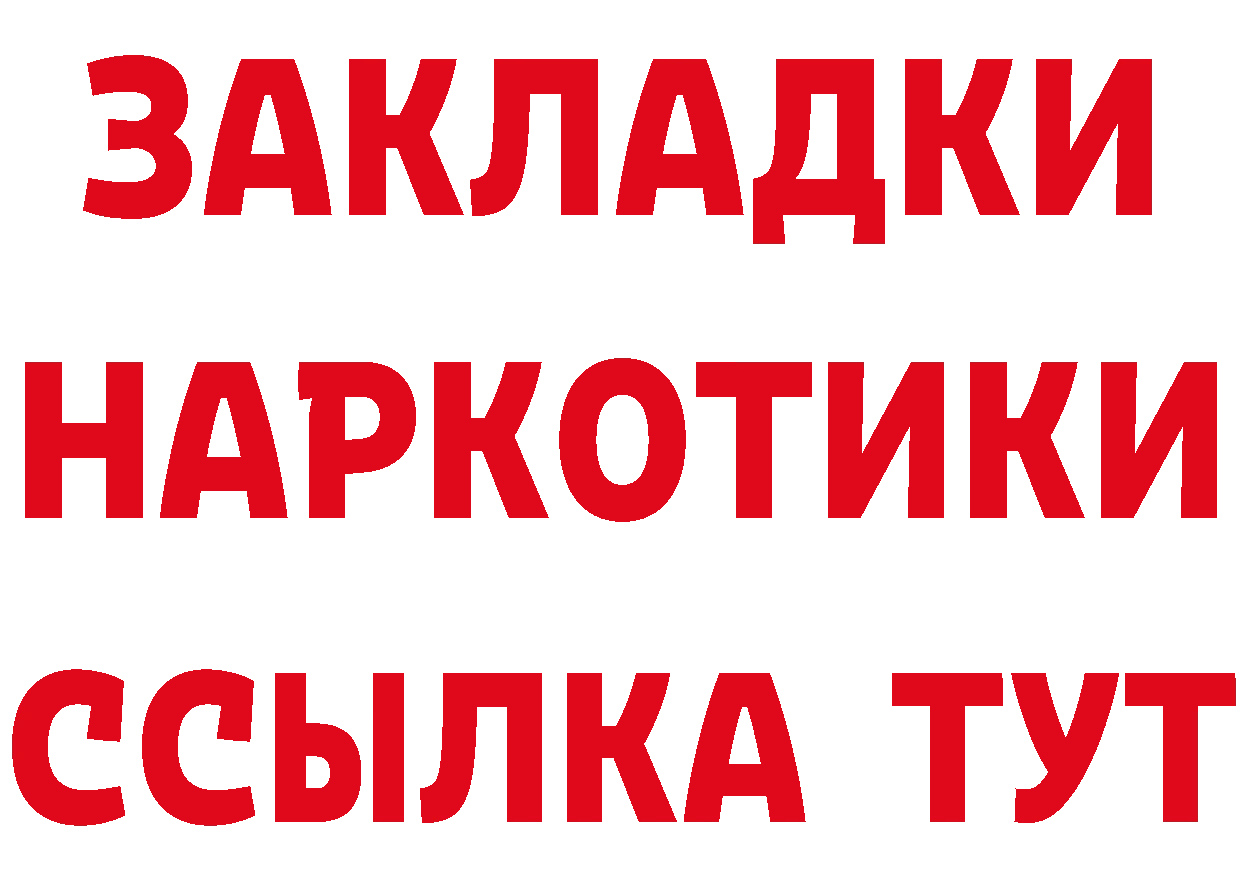 ЗАКЛАДКИ НАРКОТИКИ ССЫЛКА ТУТ